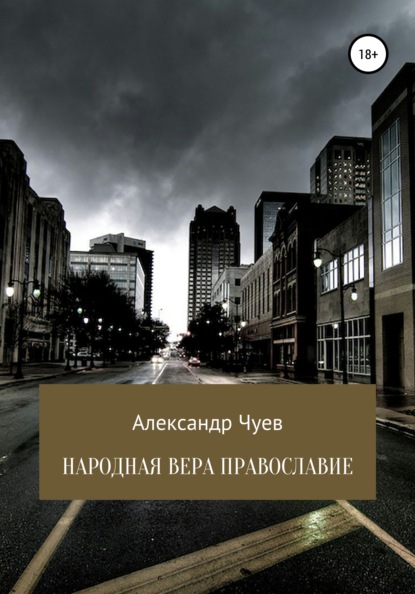 18+

Александр Чуев

НАРОДНАЯ ВЕРА ПРАВОСЛАВИЕ